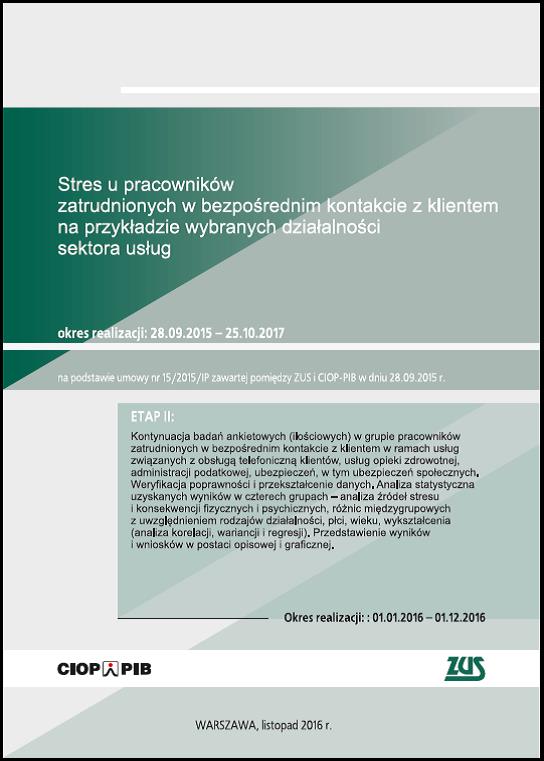 Stres u pracowników zatrudnionych w bezpośrednim kontakcie z klientem na przykładzie wybranych działalności sektora usług

okres realizacji: 28.09.2015 – 25.10.2017

na podstawie umowy nr 15/2015/IP zawartej pomiędzy ZUS i CIOP-PIB w dniu 28.09.2015 r.

ETAP II:

Kontynuacja badań ankietowych (ilościowych) w grupie pracowników zatrudnionych w bezpośrednim kontakcie z klientem w ramach usług związanych z obsługą telefoniczną klientów, usług opieki zdrowotnej, administracji podatkowej, ubezpieczeń, w tym ubezpieczeń społecznych. Weryfikacja poprawności i przekształcenie danych. Analiza statystyczna uzyskanych wyników w czterech grupach – analiza źródeł stresu i konsekwencji fizycznych i psychicznych, różnic międzygrupowych z uwzględnieniem rodzajów działalności, płci, wieku, wykształcenia (analiza korelacji, wariancji i regresji). Przedstawienie wyników i wniosków w postaci opisowej i graficznej.

Okres realizacji: : 01.01.2016 – 01.12.2016

CIOP PIB

ZUS

WARSZAWA, listopad 2016 r.